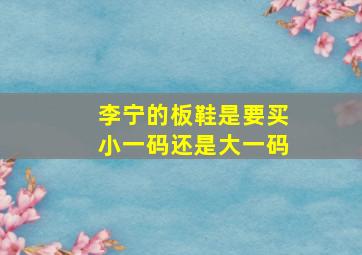 李宁的板鞋是要买小一码还是大一码